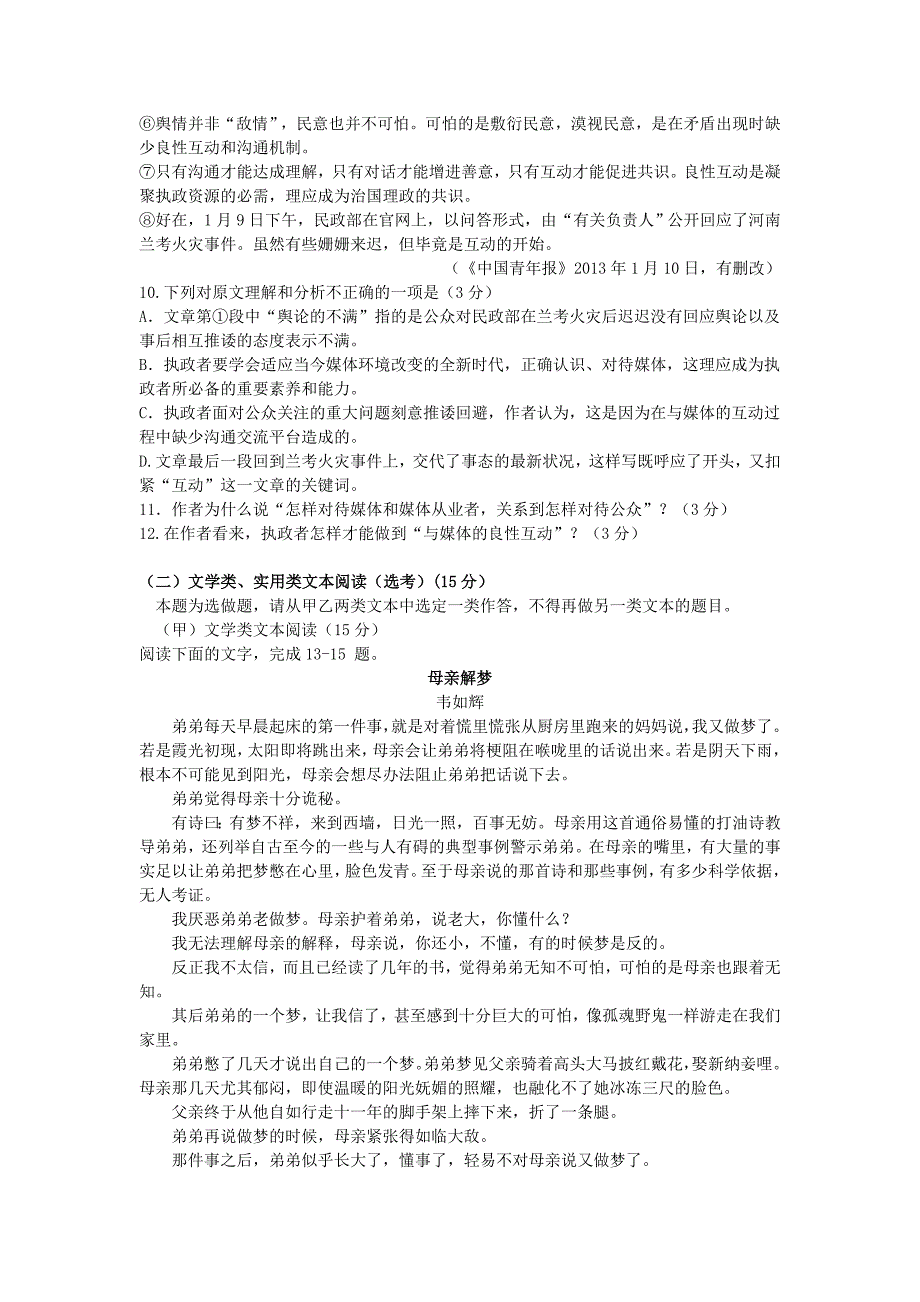 ⑥舆情并非“敌情”，民意也并不可怕。可怕的是敷衍民意，漠视民意，是在矛盾出现时缺少良性互动和沟通机制。

⑦只有沟通才能达成理解，只有对话才能增进善意，只有互动才能促进共识。良性互动是凝聚执政资源的必需，理应成为治国理政的共识。

⑧好在，1月9日下午，民政部在官网上，以问答形式，由“有关负责人”公开回应了河南兰考火灾事件。虽然有些姗姗来迟，但毕竟是互动的开始。

（《中国青年报》2013年1月10日，有删改）

10.下列对原文理解和分析不正确的一项是（3分）

A．文章第①段中“舆论的不满”指的是公众对民政部在兰考火灾后迟迟没有回应舆论以及事后相互推诿的态度表示不满。

B．执政者要学会适应当今媒体环境改变的全新时代，正确认识、对待媒体，这理应成为执政者所必备的重要素养和能力。

C．执政者面对公众关注的重大问题刻意推诿回避，作者认为，这是因为在与媒体的互动过程中缺少沟通交流平台造成的。

D.文章最后一段回到兰考火灾事件上，交代了事态的最新状况，这样写既呼应了开头，又扣紧“互动”这一文章的关键词。

11．作者为什么说“怎样对待媒体和媒体从业者，关系到怎样对待公众”？（3分）

12.在作者看来，执政者怎样才能做到“与媒体的良性互动”？（3分）

（二）文学类、实用类文本阅读（选考）(15分)

本题为选做题，请从甲乙两类文本中选定一类作答，不得再做另一类文本的题目。

（甲）文学类文本阅读（15分）

阅读下面的文字，完成13-15 题。

母亲解梦

韦如辉

弟弟每天早晨起床的第一件事，就是对着慌里慌张从厨房里跑来的妈妈说，我又做梦了。若是霞光初现，太阳即将跳出来，母亲会让弟弟将梗阻在喉咙里的话说出来。若是阴天下雨，根本不可能见到阳光，母亲会想尽办法阻止弟弟把话说下去。

弟弟觉得母亲十分诡秘。

有诗曰：有梦不祥，来到西墙，日光一照，百事无妨。母亲用这首通俗易懂的打油诗教导弟弟，还列举自古至今的一些与人有碍的典型事例警示弟弟。在母亲的嘴里，有大量的事实足以让弟弟把梦憋在心里，脸色发青。至于母亲说的那首诗和那些事例，有多少科学依据，无人考证。

我厌恶弟弟老做梦。母亲护着弟弟，说老大，你懂什么？

我无法理解母亲的解释，母亲说，你还小，不懂，有的时候梦是反的。

反正我不太信，而且已经读了几年的书，觉得弟弟无知不可怕，可怕的是母亲也跟着无知。

其后弟弟的一个梦，让我信了，甚至感到十分巨大的可怕，像孤魂野鬼一样游走在我们家里。

弟弟憋了几天才说出自己的一个梦。弟弟梦见父亲骑着高头大马披红戴花，娶新纳妾哩。母亲那几天尤其郁闷，即使温暖的阳光妩媚的照耀，也融化不了她冰冻三尺的脸色。

父亲终于从他自如行走十一年的脚手架上摔下来，折了一条腿。

弟弟再说做梦的时候，母亲紧张得如临大敌。

那件事之后，弟弟似乎长大了，懂事了，轻易不对母亲说又做梦了。